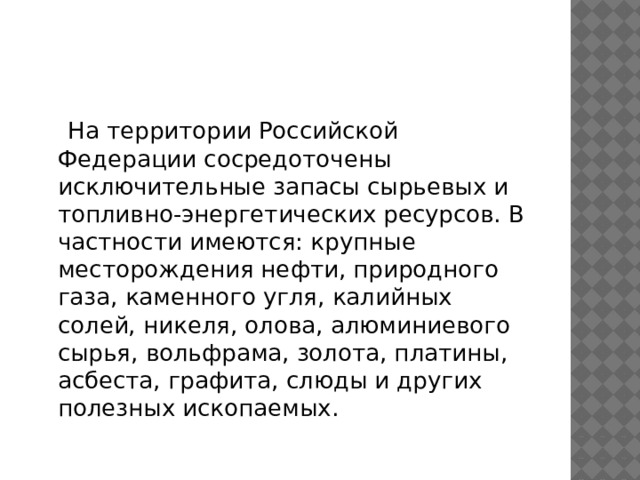 На территории Российской Федерации сосредоточены исключительные запасы сырьевых и топливно-энергетических ресурсов. В частности имеются: крупные месторождения нефти, природного газа, каменного угля, калийных солей, никеля, олова, алюминиевого сырья, вольфрама, золота, платины, асбеста, графита, слюды и других полезных ископаемых.